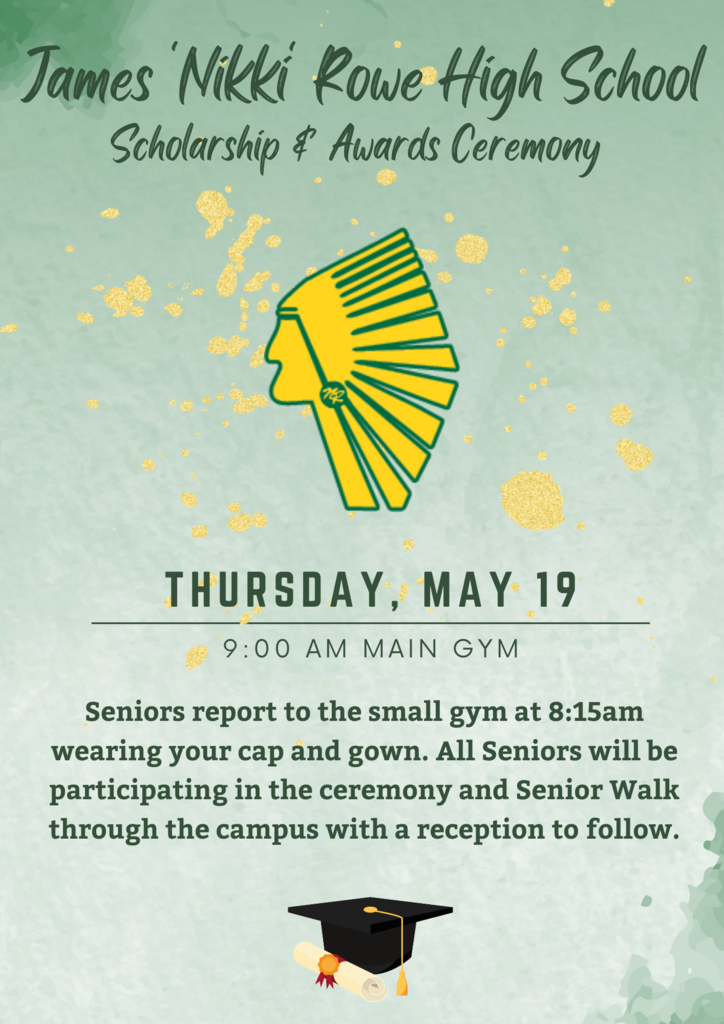 James 'Nikki' Rowe High School
Scholarship & Awards Ceremony

NR

THURSDAY, MAY 19

9:00 AM MAIN GYM

Seniors report to the small gym at 8:15am wearing your cap and gown. All Seniors will be participating in the ceremony and Senior Walk through the campus with a reception to follow.